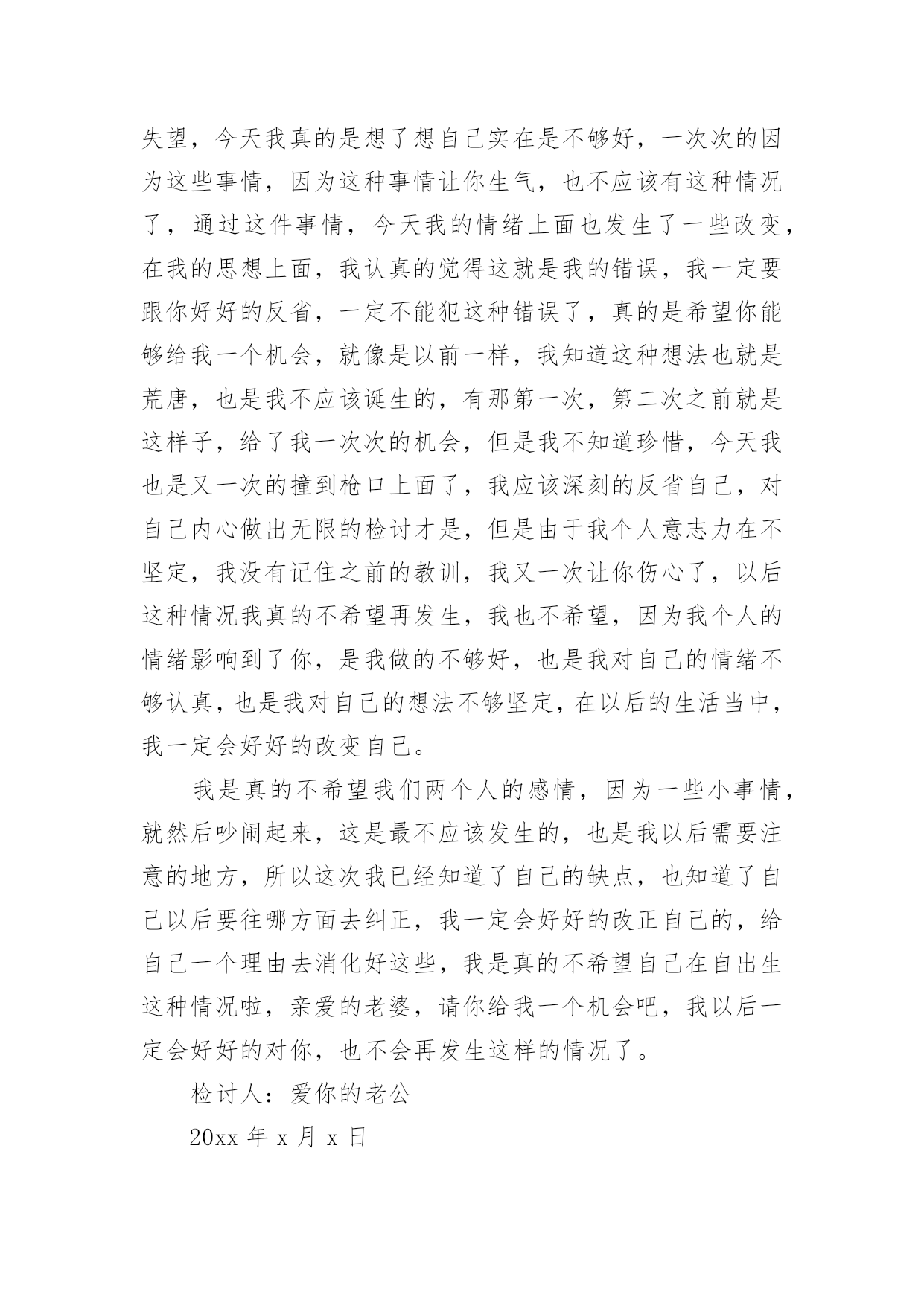 失望，今天我真的是想了想自己实在是不够好，一次次的因为这些事情，因为这种事情让你生气，也不应该有这种情况了，通过这件事情，今天我的情绪上面也发生了一些改变，在我的思想上面，我认真的觉得这就是我的错误，我一定要跟你好好的反省，一定不能犯这种错误了，真的是希望你能够给我一个机会，就像是以前一样，我知道这种想法也就是荒唐，也是我不应该诞生的，有那第一次，第二次之前就是这样子，给了我一次次的机会，但是我不知道珍惜，今天我也是又一次的撞到枪口上面了，我应该深刻的反省自己，对自己内心做出无限的检讨才是，但是由于我个人意志力在不坚定，我没有记住之前的教训，我又一次让你伤心了，以后这种情况我真的不希望再发生，我也不希望，因为我个人的情绪影响到了你，是我做的不够好，也是我对自己的情绪不够认真，也是我对自己的想法不够坚定，在以后的生活当中，我一定会好好的改变自己。

我是真的不希望我们两个人的感情，因为一些小事情，就然后吵闹起来，这是最不应该发生的，也是我以后需要注意的地方，所以这次我已经知道了自己的缺点，也知道了自己以后要往哪方面去纠正，我一定会好好的改正自己的，给自己一个理由去消化好这些，我是真的不希望自己在自出生这种情况啦，亲爱的老婆，请你给我一个机会吧，我以后一定会好好的对你，也不会再发生这样的情况了。

检讨人：爱你的老公

20xx 年 x 月 x 日